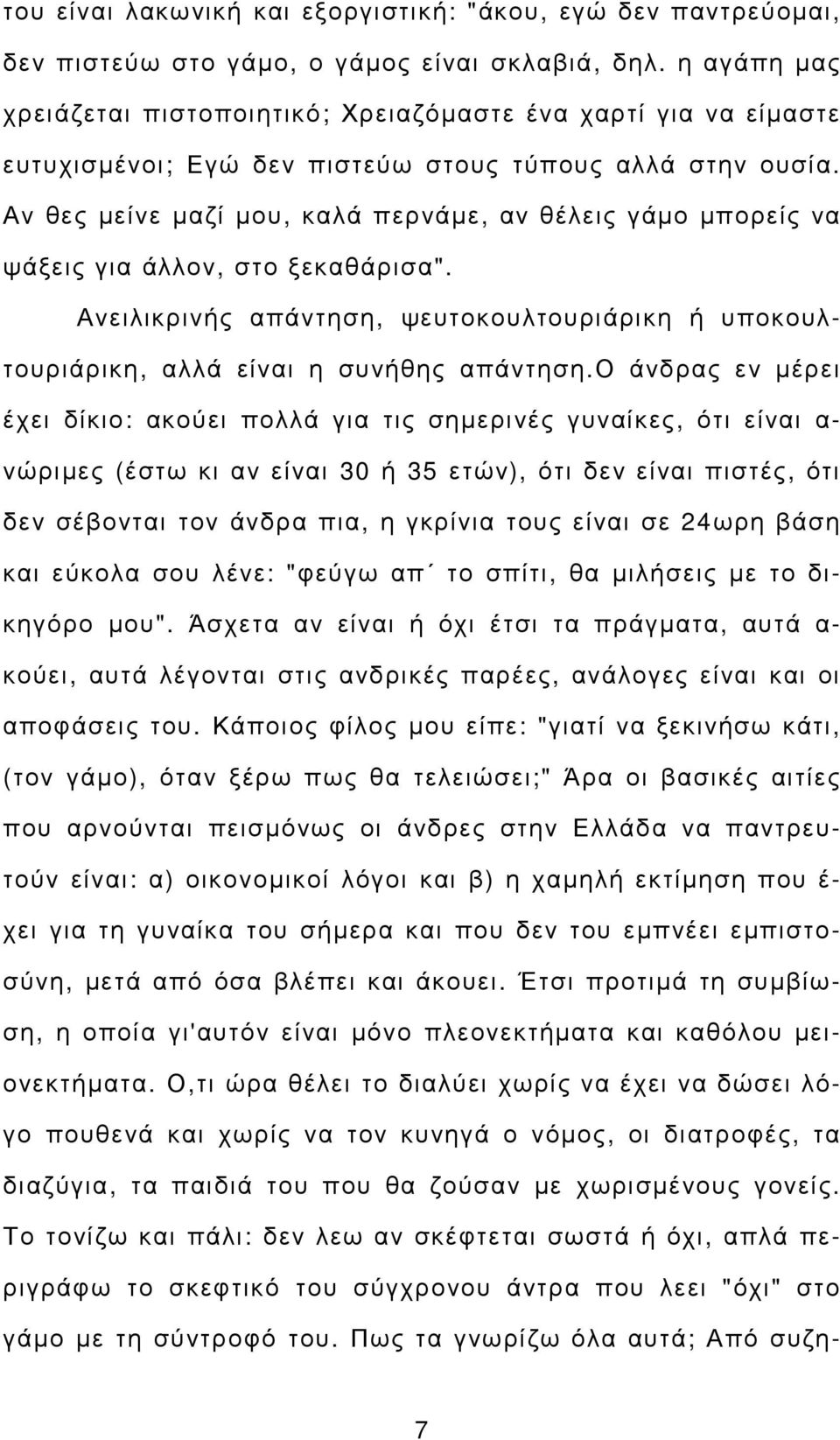 του είναι λακωνική και εξοργιστική: "άκου, εγώ δεν παντρεύομαι, δεν πιστεύω στο γάμο, ο γάμος είναι σκλαβιά, δηλ. η αγάπη μας χρειάζεται πιστοποιητικό; Χρειαζόμαστε ένα χαρτί για να είμαστε ευτυχισμένοι; Εγώ δεν πιστεύω στους τύπους αλλά στην ουσία. Αν θες μείνε μαζί μου, καλά περνάμε, αν θέλεις γάμο μπορείς να ψάξεις για άλλον, στο ξεκαθάρισα".

Ανειλικρινής απάντηση, ψευτοκουλτουριάρικη ή υποκουλτουριάρικη, αλλά είναι η συνήθης απάντηση.Ο άνδρας εν μέρει έχει δίκιο: ακούει πολλά για τις σημερινές γυναίκες, ότι είναι ανώριμες (έστω κι αν είναι 30 ή 35 ετών), ότι δεν είναι πιστές, ότι δεν σέβονται τον άνδρα πια, η γκρίνια τους είναι σε 24ωρη βάση και εύκολα σου λένε: "φεύγω απ΄ το σπίτι, θα μιλήσεις με το δικηγόρο μου". Άσχετα αν είναι ή όχι έτσι τα πράγματα, αυτά ακούει, αυτά λέγονται στις ανδρικές παρέες, ανάλογες είναι και οι αποφάσεις του. Κάποιος φίλος μου είπε: "γιατί να ξεκινήσω κάτι, (τον γάμο), όταν ξέρω πως θα τελειώσει;" Άρα οι βασικές αιτίες που αρνούνται πεισμόνως οι άνδρες στην Ελλάδα να παντρευτούν είναι: α) οικονομικοί λόγοι και β) η χαμηλή εκτίμηση που έχει για τη γυναίκα του σήμερα και που δεν του εμπνέει εμπιστοσύνη, μετά από όσα βλέπει και άκουει. Έτσι προτιμά τη συμβίωση, η οποία γι'αυτόν είναι μόνο πλεονεκτήματα και καθόλου μειονεκτήματα. Ο,τι ώρα θέλει το διαλύει χωρίς να έχει να δώσει λόγο πουθενά και χωρίς να τον κυνηγά ο νόμος, οι διατροφές, τα διαζύγια, τα παιδιά του που θα ζούσαν με χωρισμένους γονείς. Το τονίζω και πάλι: δεν λεω αν σκέφτεται σωστά ή όχι, απλά περιγράφω το σκεφτικό του σύγχρονου άντρα που λεει "όχι" στο γάμο με τη σύντροφό του. Πως τα γνωρίζω όλα αυτά; Από συζη-

7